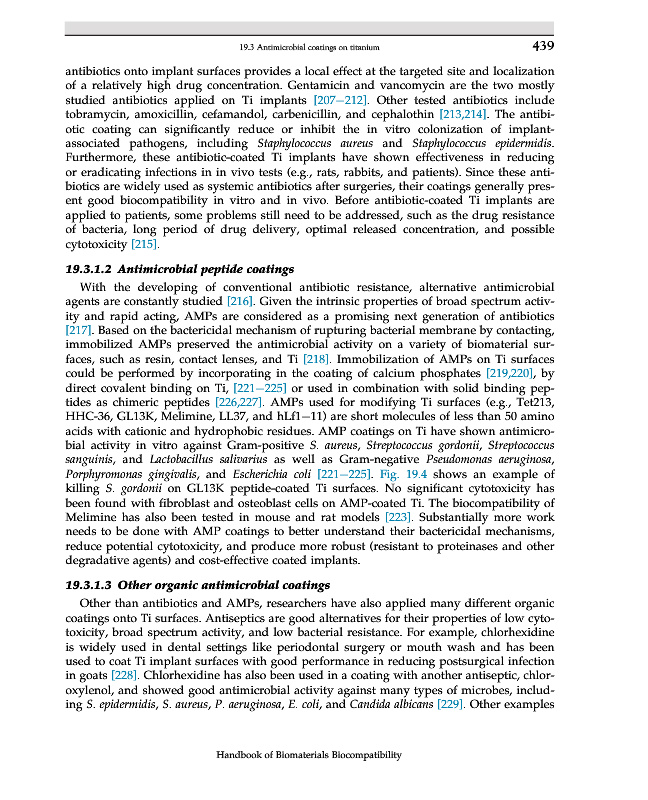 19.3 Antimicrobial coatings on titanium 439

antibiotics onto implant surfaces provides a local effect at the targeted site and localization of a relatively high drug concentration. Gentamicin and vancomycin are the two mostly studied antibiotics applied on Ti implants [207–212]. Other tested antibiotics include tobramycin, amoxicillin, cefamandol, carbenicillin, and cephalothin [213,214]. The antibiotic coating can significantly reduce or inhibit the in vitro colonization of implant-associated pathogens, including Staphylococcus aureus and Staphylococcus epidermidis. Furthermore, these antibiotic-coated Ti implants have shown effectiveness in reducing or eradicating infections in in vivo tests (e.g., rats, rabbits, and patients). Since these antibiotics are widely used as systemic antibiotics after surgeries, their coatings generally present good biocompatibility in vitro and in vivo. Before antibiotic-coated Ti implants are applied to patients, some problems still need to be addressed, such as the drug resistance of bacteria, long period of drug delivery, optimal released concentration, and possible cytotoxicity [215].

19.3.1.2 Antimicrobial peptide coatings

With the developing of conventional antibiotic resistance, alternative antimicrobial agents are constantly studied [216]. Given the intrinsic properties of broad spectrum activity and rapid acting, AMPs are considered as a promising next generation of antibiotics [217]. Based on the bactericidal mechanism of rupturing bacterial membrane by contacting, immobilized AMPs preserved the antimicrobial activity on a variety of biomaterial surfaces, such as resin, contact lenses, and Ti [218]. Immobilization of AMPs on Ti surfaces could be performed by incorporating in the coating of calcium phosphates [219,220], by direct covalent binding on Ti, [221–225] or used in combination with solid binding peptides as chimeric peptides [226,227]. AMPs used for modifying Ti surfaces (e.g., Tet213, HHC-36, GL13K, Melimine, LL37, and hLf1–11) are short molecules of less than 50 amino acids with cationic and hydrophobic residues. AMP coatings on Ti have shown antimicrobial activity in vitro against Gram-positive S. aureus, Streptococcus gordonii, Streptococcus sanguinis, and Lactobacillus salivarius as well as Gram-negative Pseudomonas aeruginosa, Porphyromonas gingivalis, and Escherichia coli [221–225]. Fig. 19.4 shows an example of killing S. gordonii on GL13K peptide-coated Ti surfaces. No significant cytotoxicity has been found with fibroblast and osteoblast cells on AMP-coated Ti. The biocompatibility of Melimine has also been tested in mouse and rat models [223]. Substantially more work needs to be done with AMP coatings to better understand their bactericidal mechanisms, reduce potential cytotoxicity, and produce more robust (resistant to proteinases and other degradative agents) and cost-effective coated implants.

19.3.1.3 Other organic antimicrobial coatings

Other than antibiotics and AMPs, researchers have also applied many different organic coatings onto Ti surfaces. Antiseptics are good alternatives for their properties of low cytotoxicity, broad spectrum activity, and low bacterial resistance. For example, chlorhexidine is widely used in dental settings like periodontal surgery or mouth wash and has been used to coat Ti implant surfaces with good performance in reducing postsurgical infection in goats [228]. Chlorhexidine has also been used in a coating with another antiseptic, chloroxylenol, and showed good antimicrobial activity against many types of microbes, including S. epidermidis, S. aureus, P. aeruginosa, E. coli, and Candida albicans [229]. Other examples

Handbook of Biomaterials Biocompatibility